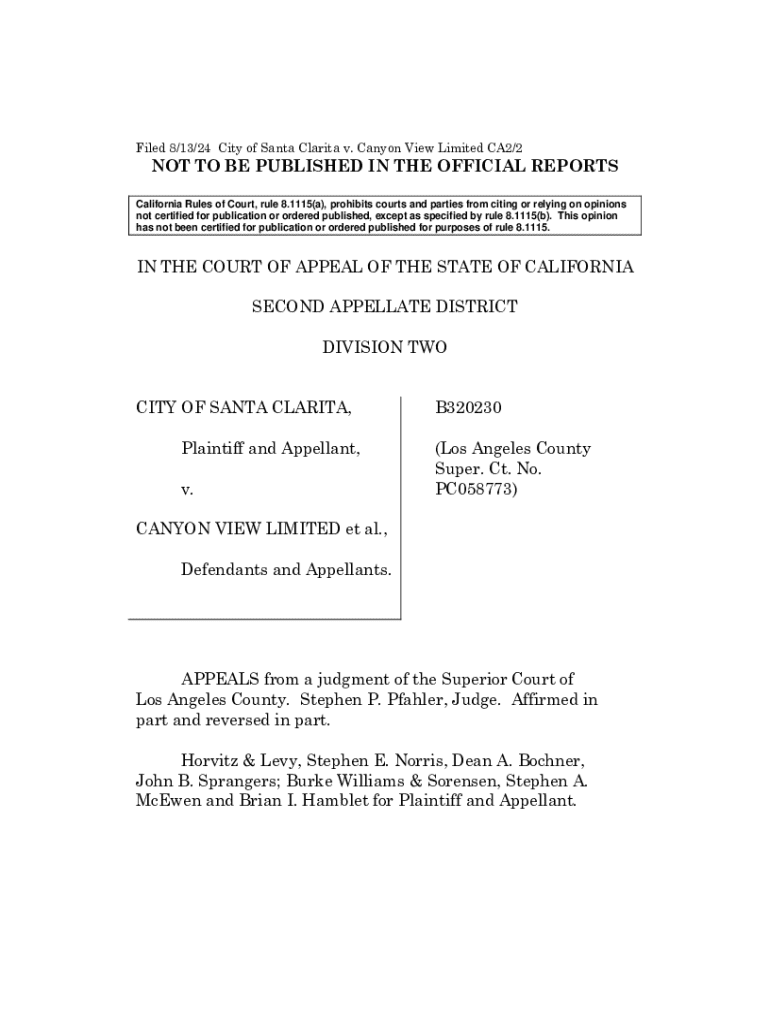 Filed 8/13/24 City of Santa Clarita v. Canyon View Limited CA2/2

NOT TO BE PUBLISHED IN THE OFFICIAL REPORTS

California Rules of Court, rule 8.1115(a), prohibits courts and parties from citing or relying on opinions not certified for publication or ordered published, except as specified by rule 8.1115(b). This opinion has not been certified for publication or ordered published for purposes of rule 8.1115.

IN THE COURT OF APPEAL OF THE STATE OF CALIFORNIA

SECOND APPELLATE DISTRICT

DIVISION TWO

CITY OF SANTA CLARITA,

Plaintiff and Appellant,

v.

CANYON VIEW LIMITED et al.,

Defendants and Appellants.

B320230

(Los Angeles County Super. Ct. No. PC058773)

APPEALS from a judgment of the Superior Court of Los Angeles County. Stephen P. Pfahler, Judge. Affirmed in part and reversed in part.

Horvitz & Levy, Stephen E. Norris, Dean A. Bochner, John B. Sprangers; Burke Williams & Sorensen, Stephen A. McEwen and Brian I. Hamblet for Plaintiff and Appellant.